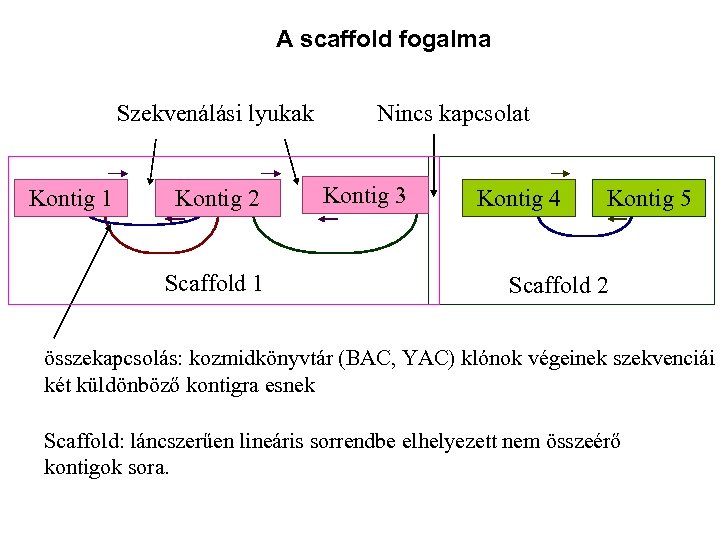 A scaffold fogalma

Szekvenálási lyukak

Nincs kapcsolat

Kontig 1

Kontig 2

Kontig 3

Kontig 4

Kontig 5

Scaffold 1

Scaffold 2

összekapcsolás: kozmidkönyvtár (BAC, YAC) klónok végeinek szekvenciái két küldönböző kontigra esnek

Scaffold: láncszerűen lineáris sorrendbe elhelyezett nem összeérő kontigok sora.